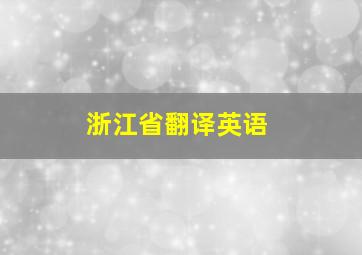 浙江省翻译英语